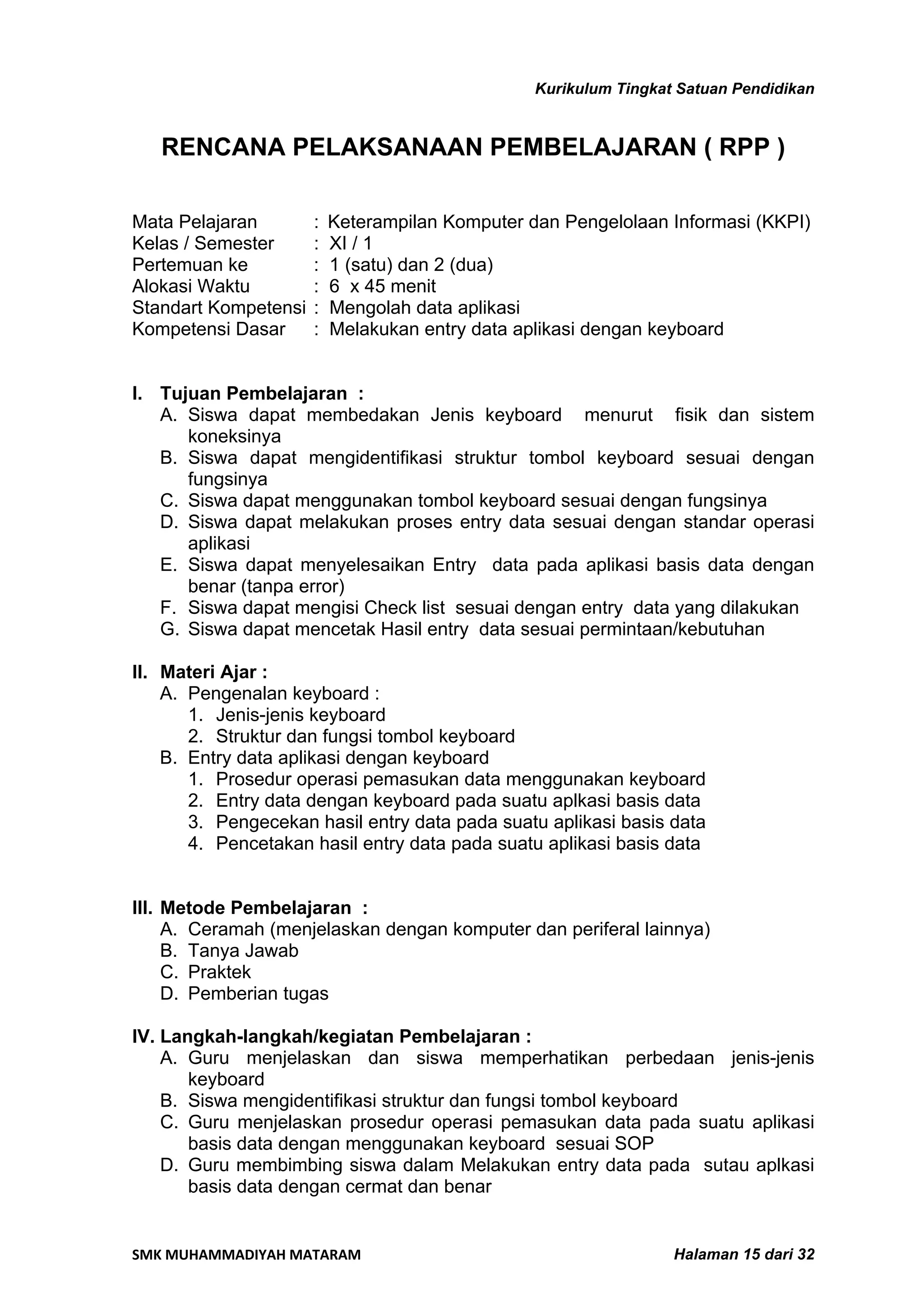 Kurikulum Tingkat Satuan Pendidikan

RENCANA PELAKSANAAN PEMBELAJARAN ( RPP )

Mata Pelajaran : Keterampilan Komputer dan Pengelolaan Informasi (KKPI)
Kelas / Semester : XI / 1
Pertemuan ke : 1 (satu) dan 2 (dua)
Alokasi Waktu : 6 x 45 menit
Standart Kompetensi : Mengolah data aplikasi
Kompetensi Dasar : Melakukan entry data aplikasi dengan keyboard

I. Tujuan Pembelajaran :
A. Siswa dapat membedakan Jenis keyboard menurut fisik dan sistem koneksinya
B. Siswa dapat mengidentifikasi struktur tombol keyboard sesuai dengan fungsinya
C. Siswa dapat menggunakan tombol keyboard sesuai dengan fungsinya
D. Siswa dapat melakukan proses entry data sesuai dengan standar operasi aplikasi
E. Siswa dapat menyelesaikan Entry data pada aplikasi basis data dengan benar (tanpa error)
F. Siswa dapat mengisi Check list sesuai dengan entry data yang dilakukan
G. Siswa dapat mencetak Hasil entry data sesuai permintaan/kebutuhan

II. Materi Ajar :
A. Pengenalan keyboard :
1. Jenis-jenis keyboard
2. Struktur dan fungsi tombol keyboard
B. Entry data aplikasi dengan keyboard
1. Prosedur operasi pemasukan data menggunakan keyboard
2. Entry data dengan keyboard pada suatu aplkasi basis data
3. Pengecekan hasil entry data pada suatu aplikasi basis data
4. Pencetakan hasil entry data pada suatu aplikasi basis data

III. Metode Pembelajaran :
A. Ceramah (menjelaskan dengan komputer dan periferal lainnya)
B. Tanya Jawab
C. Praktek
D. Pemberian tugas

IV. Langkah-langkah/kegiatan Pembelajaran :
A. Guru menjelaskan dan siswa memperhatikan perbedaan jenis-jenis keyboard
B. Siswa mengidentifikasi struktur dan fungsi tombol keyboard
C. Guru menjelaskan prosedur operasi pemasukan data pada suatu aplikasi basis data dengan menggunakan keyboard sesuai SOP
D. Guru membimbing siswa dalam Melakukan entry data pada sutau aplkasi basis data dengan cermat dan benar

SMK MUHAMMADIYAH MATARAM
Halaman 15 dari 32